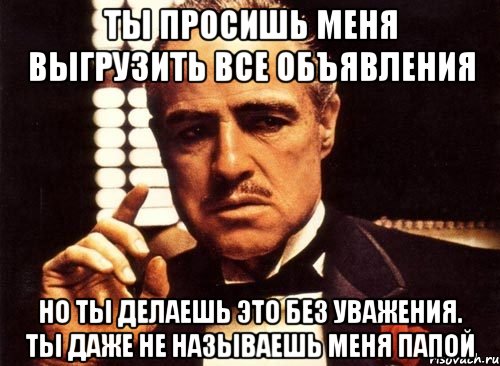 ТЫ ПРОСИШЬ МЕНЯ ВЫГРУЗИТЬ ВСЕ ОБЪЯВЛЕНИЯ

НО ТЫ ДЕЛАЕШЬ ЭТО БЕЗ УВАЖЕНИЯ. ТЫ ДАЖЕ НЕ НАЗЫВАЕШЬ МЕНЯ ПАПОЙ

risovach.ru